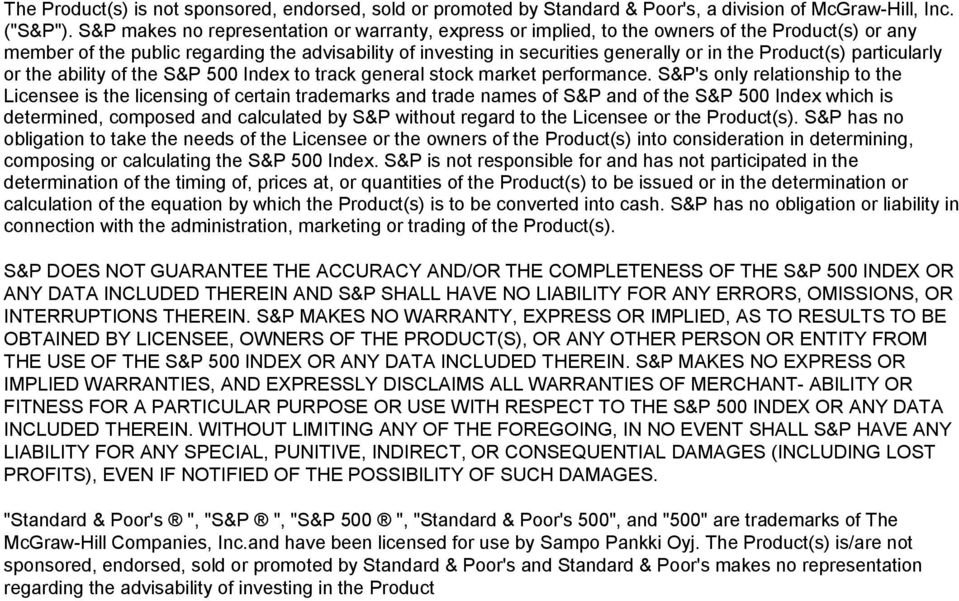 The Product(s) is not sponsored, endorsed, sold or promoted by Standard & Poor's, a division of McGraw-Hill, Inc. ("S&P"). S&P makes no representation or warranty, express or implied, to the owners of the Product(s) or any member of the public regarding the advisability of investing in securities generally or in the Product(s) particularly or the ability of the S&P 500 Index to track general stock market performance. S&P's only relationship to the Licensee is the licensing of certain trademarks and trade names of S&P and of the S&P 500 Index which is determined, composed and calculated by S&P without regard to the Licensee or the Product(s). S&P has no obligation to take the needs of the Licensee or the owners of the Product(s) into consideration in determining, composing or calculating the S&P 500 Index. S&P is not responsible for and has not participated in the determination of the timing of, prices at, or quantities of the Product(s) to be issued or in the determination or calculation of the equation by which the Product(s) is to be converted into cash. S&P has no obligation or liability in connection with the administration, marketing or trading of the Product(s).

S&P DOES NOT GUARANTEE THE ACCURACY AND/OR THE COMPLETENESS OF THE S&P 500 INDEX OR ANY DATA INCLUDED THEREIN AND S&P SHALL HAVE NO LIABILITY FOR ANY ERRORS, OMISSIONS, OR INTERRUPTIONS THEREIN. S&P MAKES NO WARRANTY, EXPRESS OR IMPLIED, AS TO RESULTS TO BE OBTAINED BY LICENSEE, OWNERS OF THE PRODUCT(S), OR ANY OTHER PERSON OR ENTITY FROM THE USE OF THE S&P 500 INDEX OR ANY DATA INCLUDED THEREIN. S&P MAKES NO EXPRESS OR IMPLIED WARRANTIES, AND EXPRESSLY DISCLAIMS ALL WARRANTIES OF MERCHANT- ABILITY OR FITNESS FOR A PARTICULAR PURPOSE OR USE WITH RESPECT TO THE S&P 500 INDEX OR ANY DATA INCLUDED THEREIN. WITHOUT LIMITING ANY OF THE FOREGOING, IN NO EVENT SHALL S&P HAVE ANY LIABILITY FOR ANY SPECIAL, PUNITIVE, INDIRECT, OR CONSEQUENTIAL DAMAGES (INCLUDING LOST PROFITS), EVEN IF NOTIFIED OF THE POSSIBILITY OF SUCH DAMAGES.

"Standard & Poor's ® ", "S&P ® ", "S&P 500 ® ", "Standard & Poor's 500", and "500" are trademarks of The McGraw-Hill Companies, Inc.and have been licensed for use by Sampo Pankki Oyj. The Product(s) is/are not sponsored, endorsed, sold or promoted by Standard & Poor's and Standard & Poor's makes no representation regarding the advisability of investing in the Product